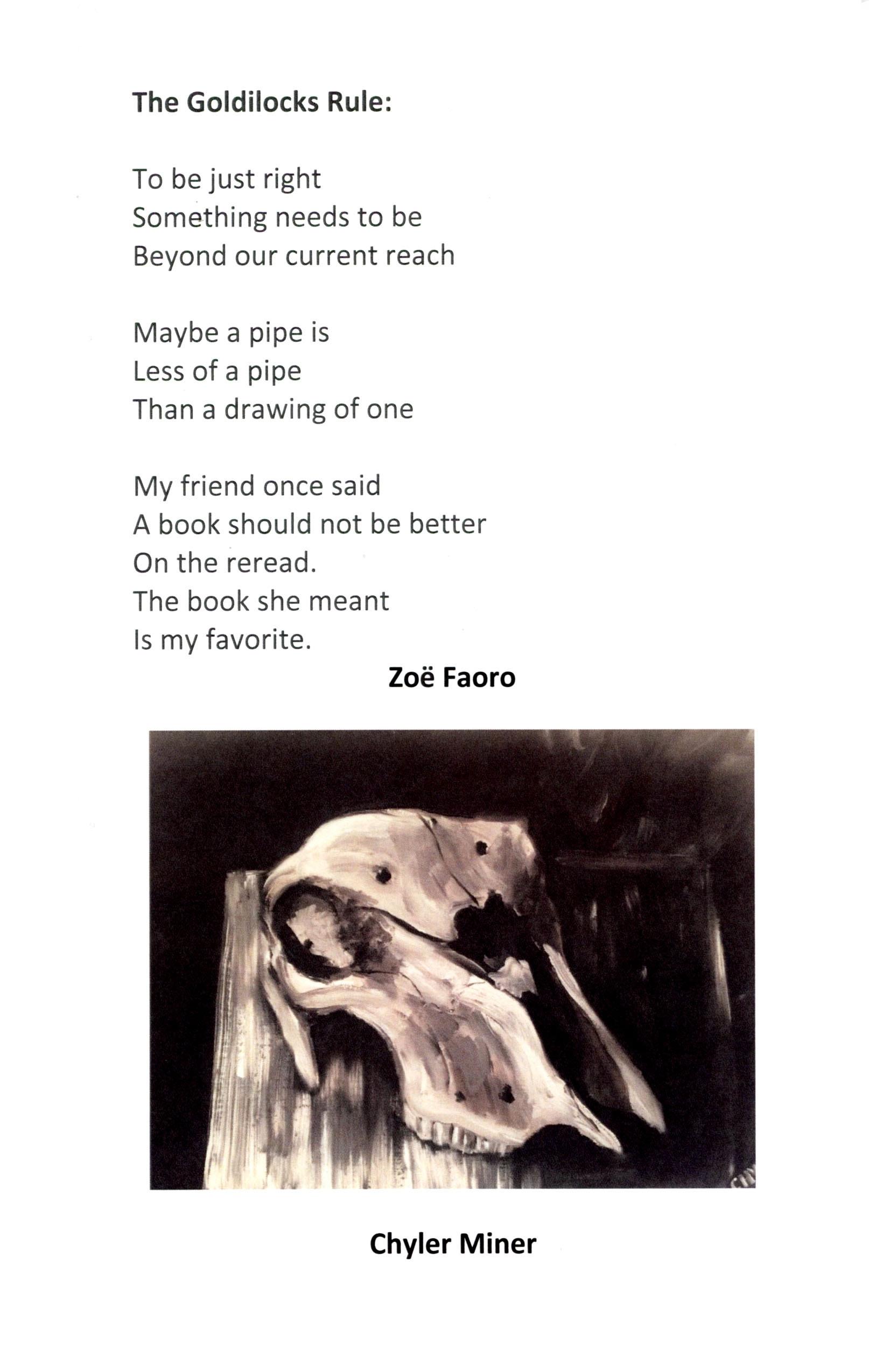 The Goldilocks Rule:

To be just right
Something needs to be
Beyond our current reach

Maybe a pipe is
Less of a pipe
Than a drawing of one

My friend once said
A book should not be better
On the reread.
The book she meant
Is my favorite.

Zoë Faoro

Chyler Miner